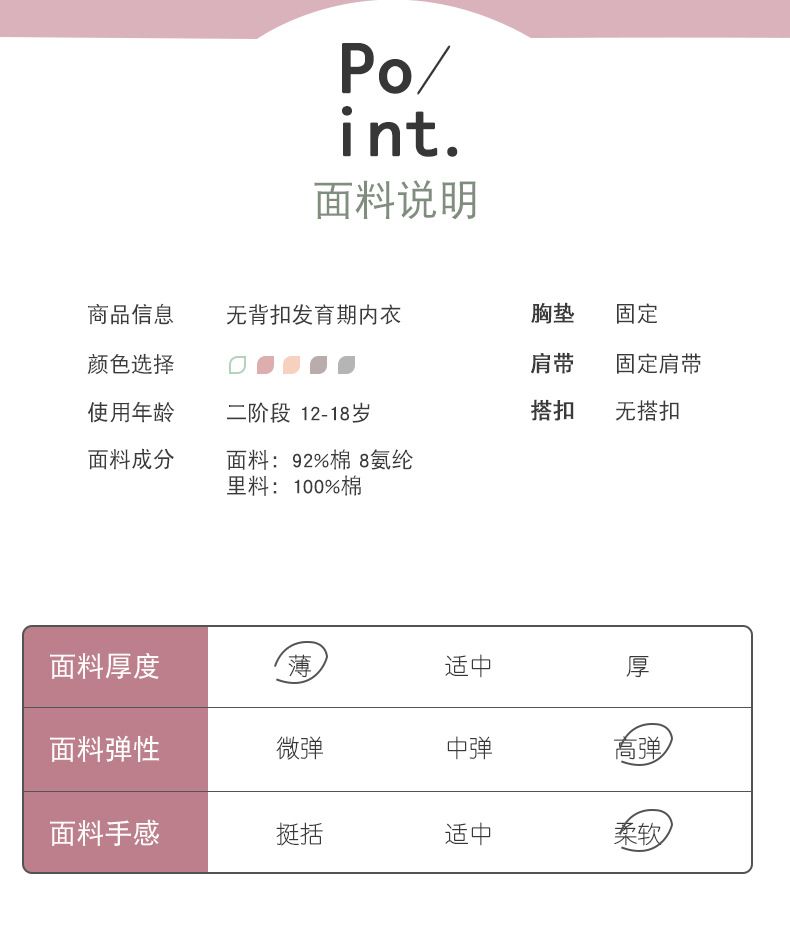 Po/
int.
面料说明

商品信息 无背扣发育期内衣
颜色选择
使用年龄 二阶段 12-18岁
面料成分 面料：92%棉 8氨纶
里料：100%棉

胸垫 固定
肩带 固定肩带
搭扣 无搭扣

| 面料厚度 | 薄 | 适中 | 厚 |
|---|---|---|---|
| 面料弹性 | 微弹 | 中弹 | 高弹 |
| 面料手感 | 挺括 | 适中 | 柔软 |